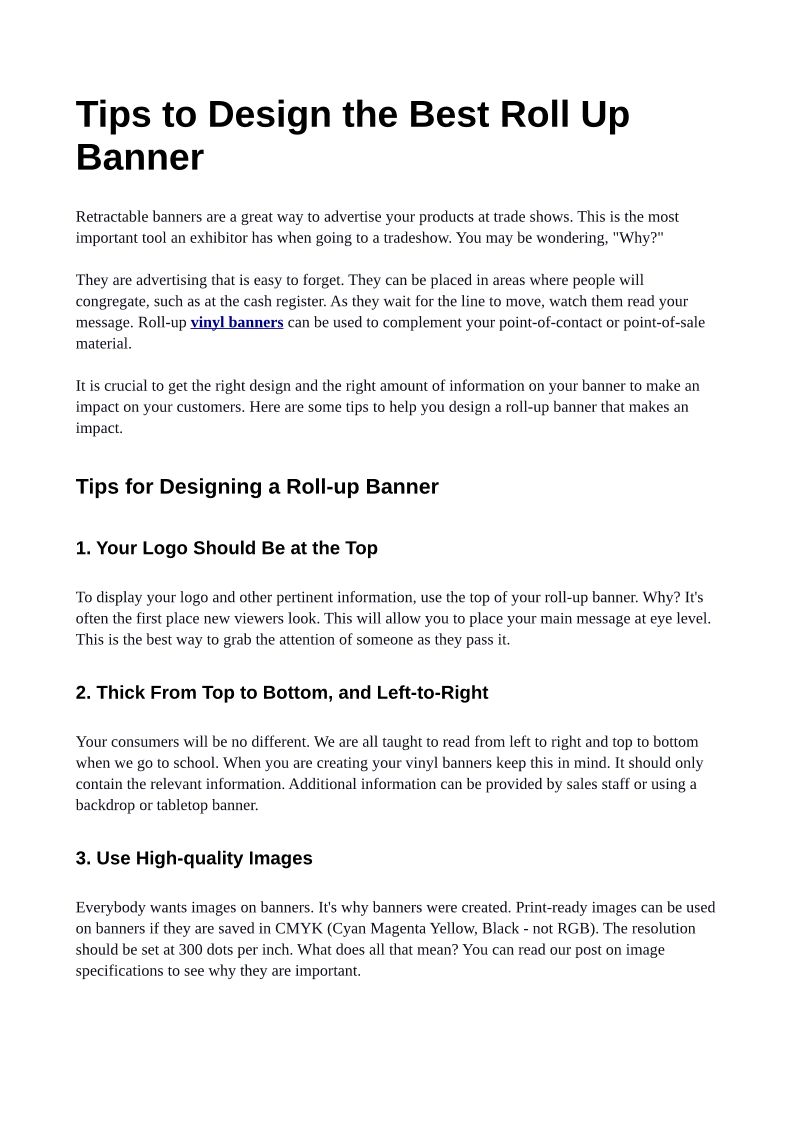 Tips to Design the Best Roll Up Banner

Retractable banners are a great way to advertise your products at trade shows. This is the most important tool an exhibitor has when going to a tradeshow. You may be wondering, "Why?"

They are advertising that is easy to forget. They can be placed in areas where people will congregate, such as at the cash register. As they wait for the line to move, watch them read your message. Roll-up vinyl banners can be used to complement your point-of-contact or point-of-sale material.

It is crucial to get the right design and the right amount of information on your banner to make an impact on your customers. Here are some tips to help you design a roll-up banner that makes an impact.

Tips for Designing a Roll-up Banner

1. Your Logo Should Be at the Top

To display your logo and other pertinent information, use the top of your roll-up banner. Why? It's often the first place new viewers look. This will allow you to place your main message at eye level. This is the best way to grab the attention of someone as they pass it.

2. Thick From Top to Bottom, and Left-to-Right

Your consumers will be no different. We are all taught to read from left to right and top to bottom when we go to school. When you are creating your vinyl banners keep this in mind. It should only contain the relevant information. Additional information can be provided by sales staff or using a backdrop or tabletop banner.

3. Use High-quality Images

Everybody wants images on banners. It's why banners were created. Print-ready images can be used on banners if they are saved in CMYK (Cyan Magenta Yellow, Black - not RGB). The resolution should be set at 300 dots per inch. What does all that mean? You can read our post on image specifications to see why they are important.